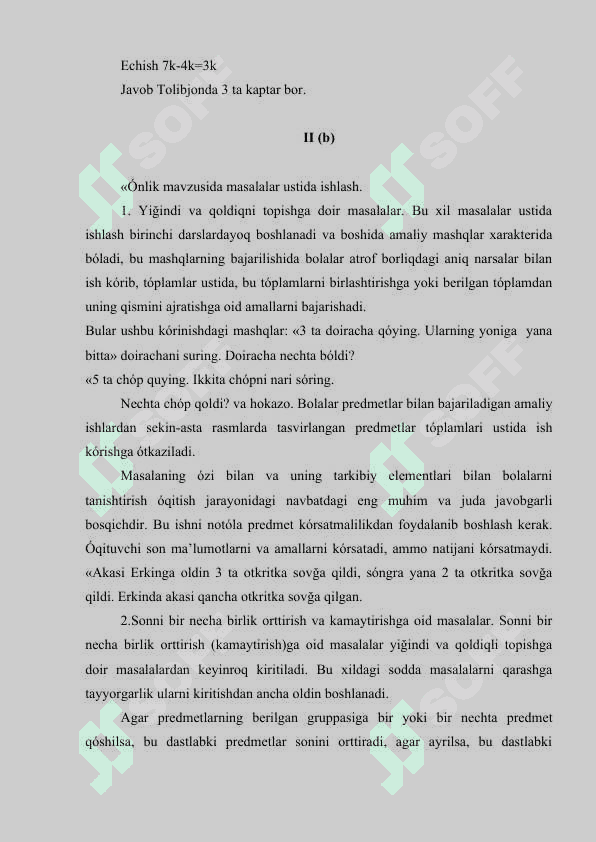 Echish 7k-4k=3k
Javob Tolibjonda 3 ta kaptar bor.

II (b)

«Ónlik mavzusida masalalar ustida ishlash.

1. Yiğindi va qoldiqni topishga doir masalalar. Bu xil masalalar ustida ishlash birinchi darslardayoq boshlanadi va boshida amaliy mashqlar xarakterida bóladi, bu mashqlarning bajarilishida bolalar atrof borliqdagi aniq narsalar bilan ish kórib, tóplamlar ustida, bu tóplamlarni birlashtirishga yoki berilgan tóplamdan uning qismini ajratishga oid amallarni bajarishadi.
Bular ushbu kórinishdagi mashqlar: «3 ta doiracha qóying. Ularning yoniga yana bitta» doirachani suring. Doiracha nechta bóldi?
«5 ta chóp quying. Ikkita chópni nari sóring.

Nechta chóp qoldi? va hokazo. Bolalar predmetlar bilan bajariladigan amaliy ishlardan sekin-asta rasmlarda tasvirlangan predmetlar tóplamlari ustida ish kórishga ótkaziladi.

Masalaning ózi bilan va uning tarkibiy elementlari bilan bolalarni tanishtirish óqitish jarayonidagi navbatdagi eng muhim va juda javobgarli bosqichdir. Bu ishni notóla predmet kórsatmalilikdan foydalanib boshlash kerak. Óqituvchi son ma'lumotlarni va amallarni kórsatadi, ammo natijani kórsatmaydi. «Akasi Erkinga oldin 3 ta otkritka sovğa qildi, sóngra yana 2 ta otkritka sovğa qildi. Erkinda akasi qancha otkritka sovğa qilgan.

2.Sonni bir necha birlik orttirish va kamaytirishga oid masalalar. Sonni bir necha birlik orttirish (kamaytirish)ga oid masalalar yiğindi va qoldiqli topishga doir masalalardan keyinroq kiritiladi. Bu xildagi sodda masalalarni qarashga tayyorgarlik ularni kiritishdan ancha oldin boshlanadi.

Agar predmetlarning berilgan gruppasiga bir yoki bir nechta predmet qóshilsa, bu dastlabki predmetlar sonini orttiradi, agar ayrilsa, bu dastlabki